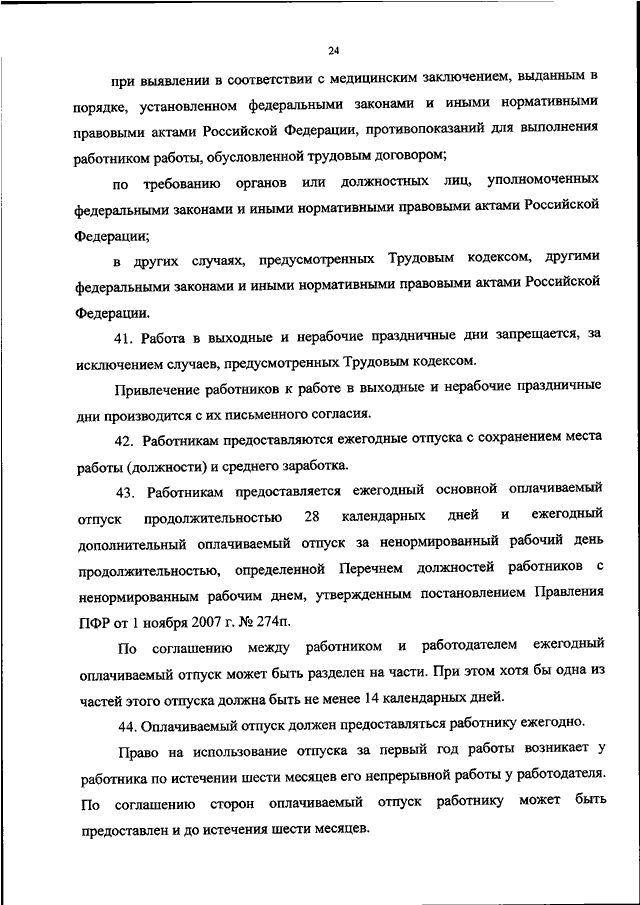 24

при выявлении в соответствии с медицинским заключением, выданным в порядке, установленном федеральными законами и иными нормативными правовыми актами Российской Федерации, противопоказаний для выполнения работником работы, обусловленной трудовым договором;

по требованию органов или должностных лиц, уполномоченных федеральными законами и иными нормативными правовыми актами Российской Федерации;

в других случаях, предусмотренных Трудовым кодексом, другими федеральными законами и иными нормативными правовыми актами Российской Федерации.

41. Работа в выходные и нерабочие праздничные дни запрещается, за исключением случаев, предусмотренных Трудовым кодексом.

Привлечение работников к работе в выходные и нерабочие праздничные дни производится с их письменного согласия.

42. Работникам предоставляются ежегодные отпуска с сохранением места работы (должности) и среднего заработка.

43. Работникам предоставляется ежегодный основной оплачиваемый отпуск продолжительностью 28 календарных дней и ежегодный дополнительный оплачиваемый отпуск за ненормированный рабочий день продолжительностью, определенной Перечнем должностей работников с ненормированным рабочим днем, утвержденным постановлением Правления ПФР от 1 ноября 2007 г. № 274п.

По соглашению между работником и работодателем ежегодный оплачиваемый отпуск может быть разделен на части. При этом хотя бы одна из частей этого отпуска должна быть не менее 14 календарных дней.

44. Оплачиваемый отпуск должен предоставляться работнику ежегодно.

Право на использование отпуска за первый год работы возникает у работника по истечении шести месяцев его непрерывной работы у работодателя. По соглашению сторон оплачиваемый отпуск работнику может быть предоставлен и до истечения шести месяцев.